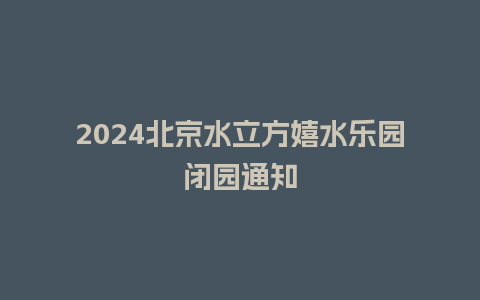 2024北京水立方嬉水乐园闭园通知